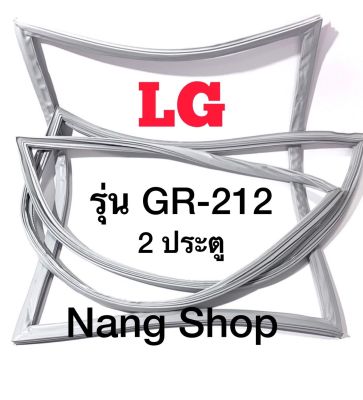 LG

รุ่น GR-212
2 ประตู

Nang Shop